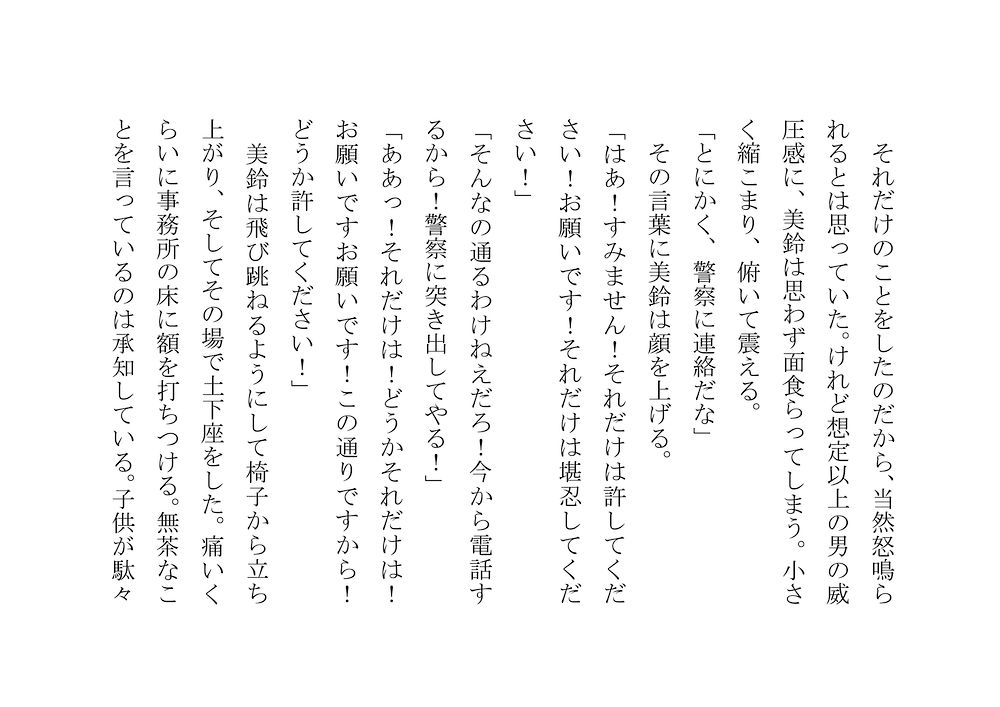 それだけのことをしたのだから、当然怒鳴られるとは思っていた。けれど想定以上の男の威圧感に、美鈴は思わず面食らってしまう。小さく縮こまり、俯いて震える。

「とにかく、警察に連絡だな」

その言葉に美鈴は顔を上げる。

「はあ！すみません！それだけは許してください！お願いです！それだけは堪忍してください！」

「そんなの通るわけねえだろ！今から電話するから！警察に突き出してやる！」

「ああっ！それだけは！どうかそれだけは！お願いですお願いです！この通りですから！どうか許してください！」

美鈴は飛び跳ねるようにして椅子から立ち上がり、そしてその場で土下座をした。痛いくらいに事務所の床に額を打ちつける。無茶なことを言っているのは承知している。子供が駄々